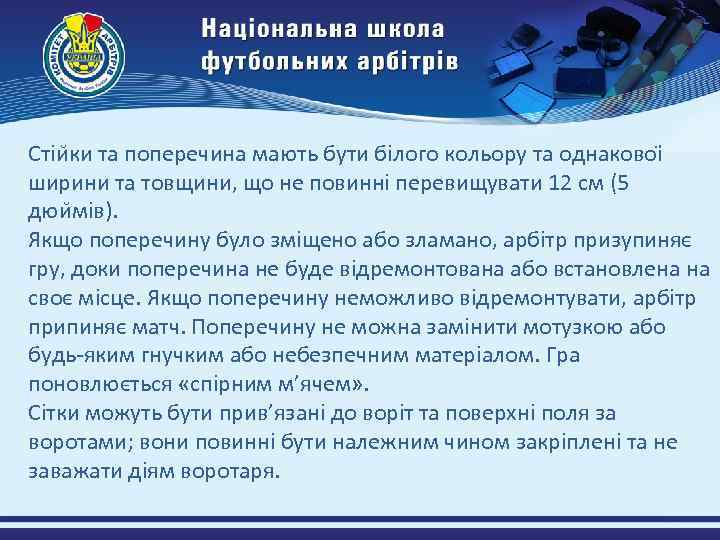 КОМІТЕТ АРБІТРІВ

Національна школа футбольних арбітрів

Стійки та поперечина мають бути білого кольору та однакової ширини та товщини, що не повинні перевищувати 12 см (5 дюймів).
Якщо поперечину було зміщено або зламано, арбітр призупиняє гру, доки поперечина не буде відремонтована або встановлена на своє місце. Якщо поперечину неможливо відремонтувати, арбітр припиняє матч. Поперечину не можна замінити мотузкою або будь-яким гнучким або небезпечним матеріалом. Гра поновлюється «спірним м’ячем».
Сітки можуть бути прив’язані до воріт та поверхні поля за воротами; вони повинні бути належним чином закріплені та не заважати діям воротаря.